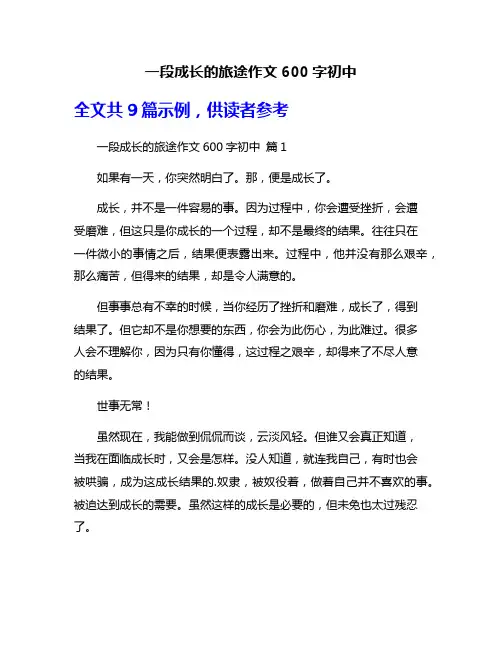 一段成长的旅途作文 600 字初中

全文共 9 篇示例，供读者参考

一段成长的旅途作文 600 字初中 篇 1

如果有一天，你突然明白了。那，便是成长了。

成长，并不是一件容易的事。因为过程中，你会遭受挫折，会遭受磨难，但这只是你成长的一个过程，却不是最终的结果。往往只在一件微小的事情之后，结果便表露出来。过程中，他并没有那么艰辛，那么痛苦，但得来的结果，却是令人满意的。

但事事总有不幸的时候，当你经历了挫折和磨难，成长了，得到结果了。但它却不是你想要的东西，你会为此伤心，为此难过。很多人会不理解你，因为只有你懂得，这过程之艰辛，却得来了不尽人意的结果。

世事无常！

虽然现在，我能做到侃侃而谈，云淡风轻。但谁又会真正知道，当我在面临成长时，又会是怎样。没人知道，就连我自己，有时也会被哄骗，成为这成长结果的.奴隶，被奴役着，做着自己并不喜欢的事。被迫达到成长的需要。虽然这样的成长是必要的，但未免也太过残忍了。